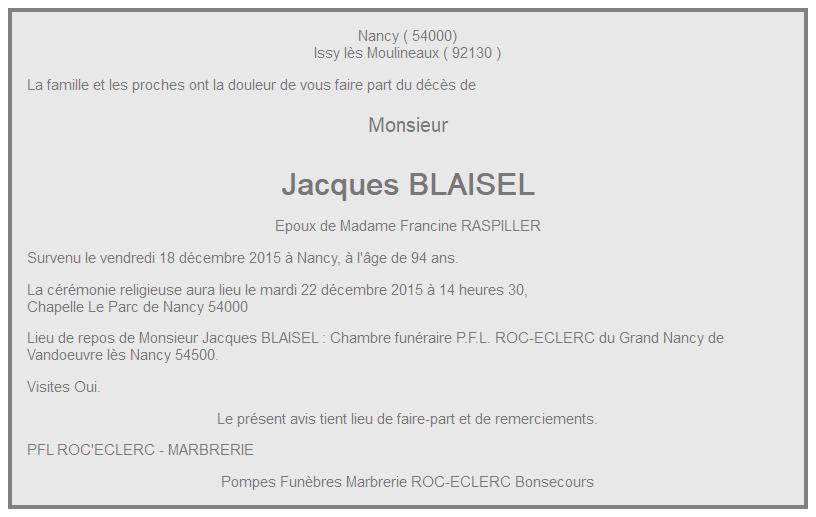 Nancy ( 54000)
Issy lès Moulineaux ( 92130 )

La famille et les proches ont la douleur de vous faire part du décès de

Monsieur

Jacques BLAISEL

Epoux de Madame Francine RASPILLER

Survenu le vendredi 18 décembre 2015 à Nancy, à l'âge de 94 ans.

La cérémonie religieuse aura lieu le mardi 22 décembre 2015 à 14 heures 30,
Chapelle Le Parc de Nancy 54000

Lieu de repos de Monsieur Jacques BLAISEL : Chambre funéraire P.F.L. ROC-ECLERC du Grand Nancy de Vandoeuvre lès Nancy 54500.

Visites Oui.

Le présent avis tient lieu de faire-part et de remerciements.

PFL ROC'ECLERC - MARBRERIE

Pompes Funèbres Marbrerie ROC-ECLERC Bonsecours